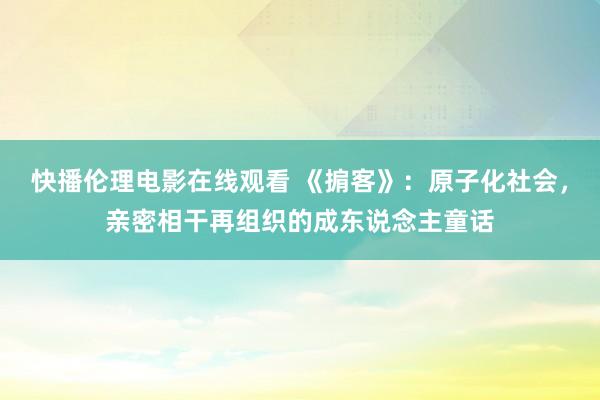 快播伦理电影在线观看 《掮客》：原子化社会，亲密相干再组织的成东说念主童话